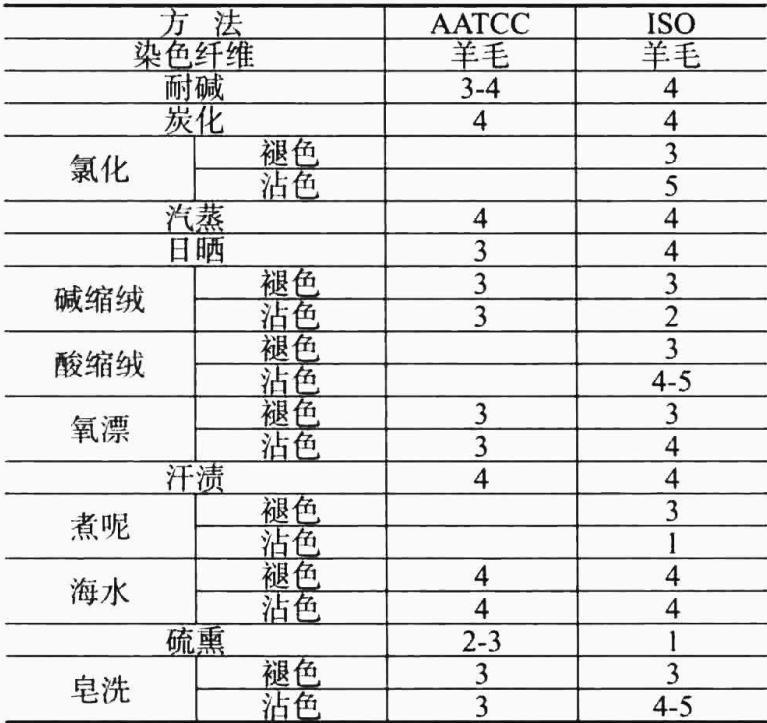 | 方 法 | | AATCC | ISO |
|---|---|---|---|
| 染色纤维 | | 羊毛 | 羊毛 |
| 耐碱 | | 3-4 | 4 |
| 炭化 | | 4 | 4 |
| 氯化 | 褪色 | | 3 |
| | 沾色 | | 5 |
| 汽蒸 | | 4 | 4 |
| 日晒 | | 3 | 4 |
| 碱缩绒 | 褪色 | 3 | 3 |
| | 沾色 | 3 | 2 |
| 酸缩绒 | 褪色 | | 3 |
| | 沾色 | | 4-5 |
| 氧漂 | 褪色 | 3 | 3 |
| | 沾色 | 3 | 4 |
| 汗渍 | | 4 | 4 |
| 煮呢 | 褪色 | | 3 |
| | 沾色 | | 1 |
| 海水 | 褪色 | 4 | 4 |
| | 沾色 | 4 | 4 |
| 硫熏 | | 2-3 | 1 |
| 皂洗 | 褪色 | 3 | 3 |
| | 沾色 | 3 | 4-5 |